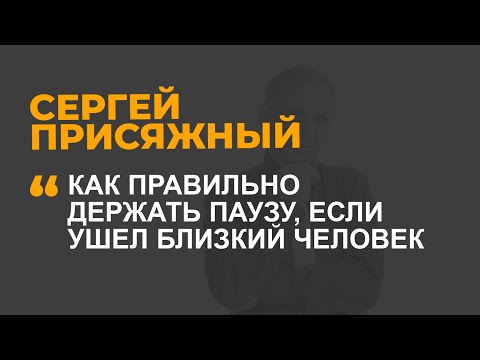 СЕРГЕЙ ПРИСЯЖНЫЙ

“ КАК ПРАВИЛЬНО ДЕРЖАТЬ ПАУЗУ, ЕСЛИ УШЕЛ БЛИЗКИЙ ЧЕЛОВЕК